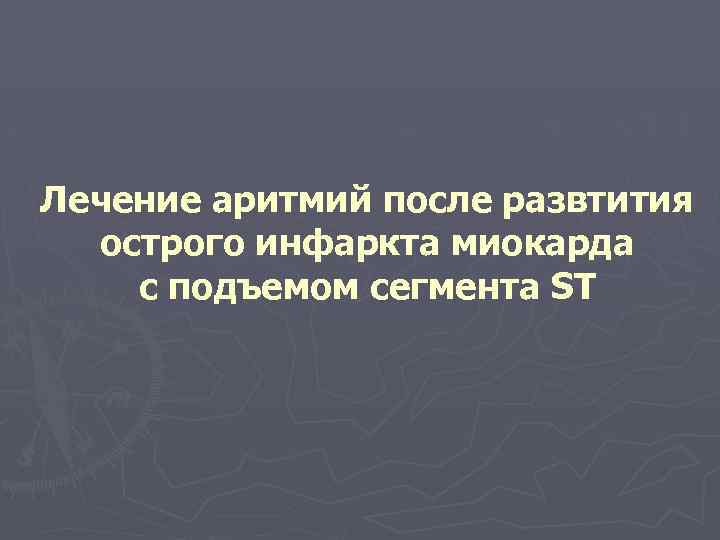 Лечение аритмий после развтития острого инфаркта миокарда с подъемом сегмента ST